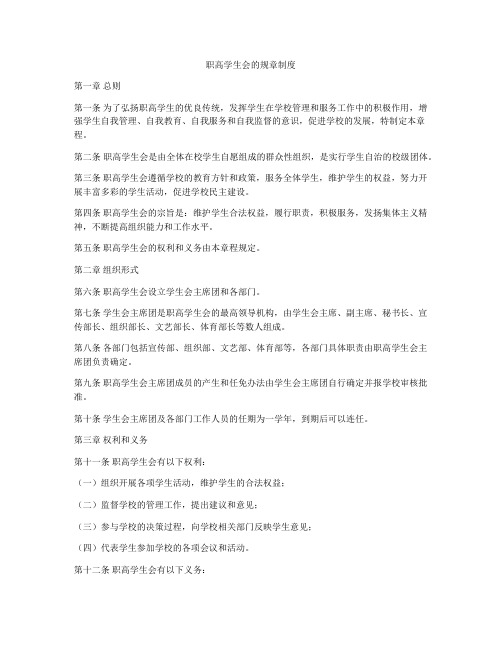 职高学生会的规章制度

第一章 总则

第一条 为了弘扬职高学生的优良传统，发挥学生在学校管理和服务工作中的积极作用，增强学生自我管理、自我教育、自我服务和自我监督的意识，促进学校的发展，特制定本章程。

第二条 职高学生会是由全体在校学生自愿组成的群众性组织，是实行学生自治的校级团体。

第三条 职高学生会遵循学校的教育方针和政策，服务全体学生，维护学生的权益，努力开展丰富多彩的学生活动，促进学校民主建设。

第四条 职高学生会的宗旨是：维护学生合法权益，履行职责，积极服务，发扬集体主义精神，不断提高组织能力和工作水平。

第五条 职高学生会的权利和义务由本章程规定。

第二章 组织形式

第六条 职高学生会设立学生会主席团和各部门。

第七条 学生会主席团是职高学生会的最高领导机构，由学生会主席、副主席、秘书长、宣传部长、组织部长、文艺部长、体育部长等数人组成。

第八条 各部门包括宣传部、组织部、文艺部、体育部等，各部门具体职责由职高学生会主席团负责确定。

第九条 职高学生会主席团成员的产生和任免办法由学生会主席团自行确定并报学校审核批准。

第十条 学生会主席团及各部门工作人员的任期为一学年，到期后可以连任。

第三章 权利和义务

第十一条 职高学生会有以下权利：

（一）组织开展各项学生活动，维护学生的合法权益；

（二）监督学校的管理工作，提出建议和意见；

（三）参与学校的决策过程，向学校相关部门反映学生意见；

（四）代表学生参加学校的各项会议和活动。

第十二条 职高学生会有以下义务：